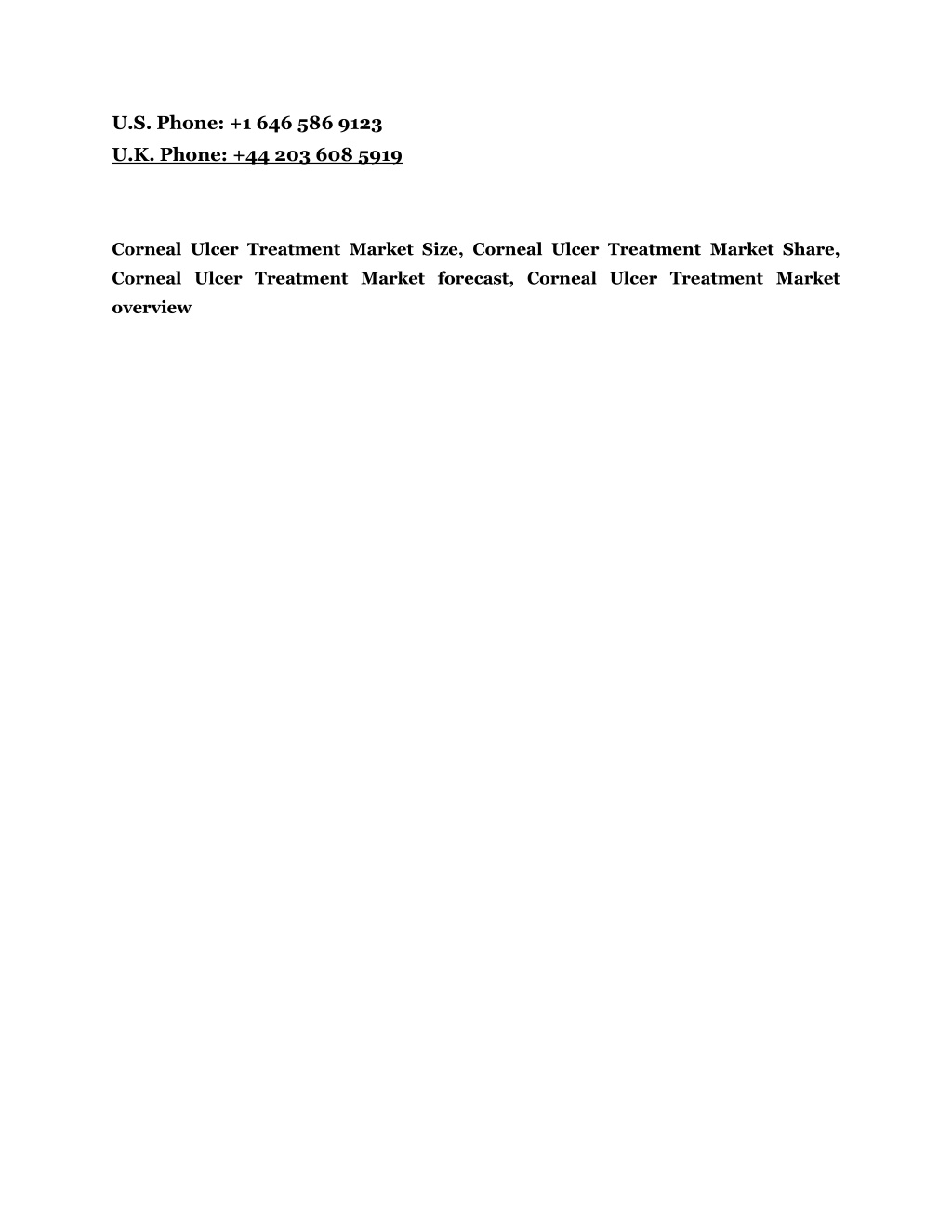 U.S. Phone: +1 646 586 9123
U.K. Phone: +44 203 608 5919

Corneal Ulcer Treatment Market Size, Corneal Ulcer Treatment Market Share, Corneal Ulcer Treatment Market forecast, Corneal Ulcer Treatment Market overview